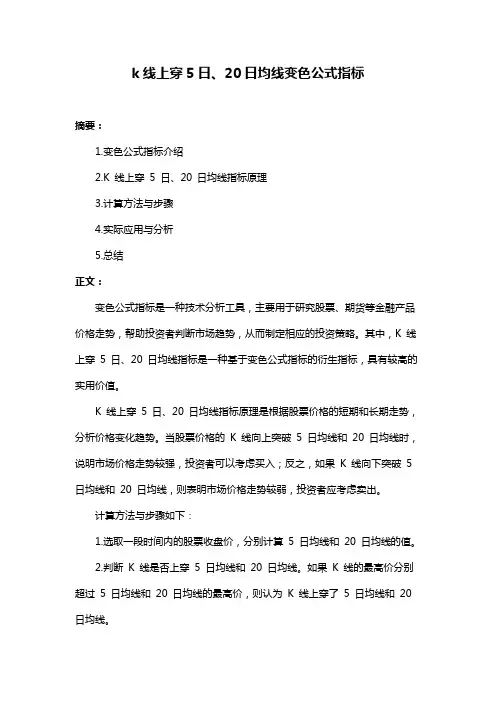 k 线上穿 5 日、20 日均线变色公式指标

摘要：

1.变色公式指标介绍

2.K 线上穿 5 日、20 日均线指标原理

3.计算方法与步骤

4.实际应用与分析

5.总结

正文：

变色公式指标是一种技术分析工具，主要用于研究股票、期货等金融产品价格走势，帮助投资者判断市场趋势，从而制定相应的投资策略。其中，K 线上穿 5 日、20 日均线指标是一种基于变色公式指标的衍生指标，具有较高的实用价值。

K 线上穿 5 日、20 日均线指标原理是根据股票价格的短期和长期走势，分析价格变化趋势。当股票价格的 K 线向上突破 5 日均线和 20 日均线时，说明市场价格走势较强，投资者可以考虑买入；反之，如果 K 线向下突破 5 日均线和 20 日均线，则表明市场价格走势较弱，投资者应考虑卖出。

计算方法与步骤如下：

1.选取一段时间内的股票收盘价，分别计算 5 日均线和 20 日均线的值。

2.判断 K 线是否上穿 5 日均线和 20 日均线。如果 K 线的最高价分别超过 5 日均线和 20 日均线的最高价，则认为 K 线上穿了 5 日均线和 20 日均线。